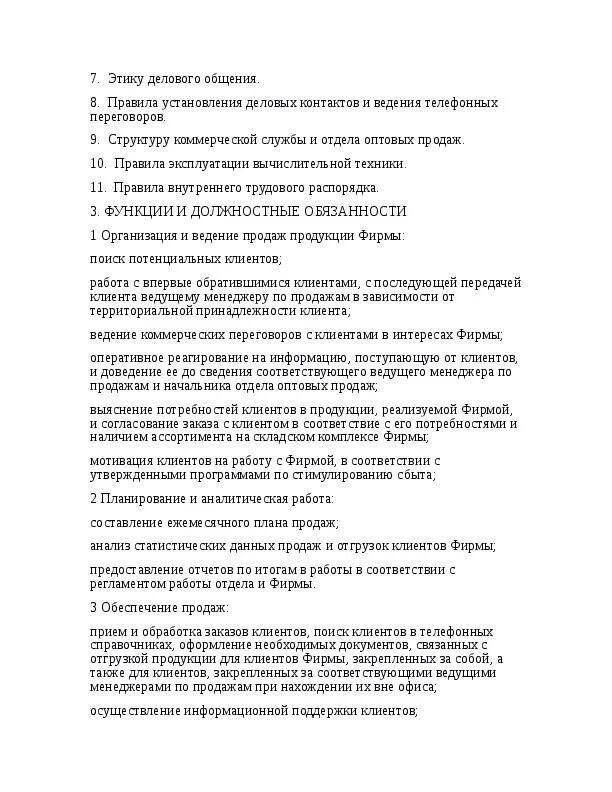 7. Этику делового общения.

8. Правила установления деловых контактов и ведения телефонных переговоров.

9. Структуру коммерческой службы и отдела оптовых продаж.

10. Правила эксплуатации вычислительной техники.

11. Правила внутреннего трудового распорядка.

3. ФУНКЦИИ И ДОЛЖНОСТНЫЕ ОБЯЗАННОСТИ

1 Организация и ведение продаж продукции Фирмы:

поиск потенциальных клиентов;

работа с впервые обратившимися клиентами, с последующей передачей клиента ведущему менеджеру по продажам в зависимости от территориальной принадлежности клиента;

ведение коммерческих переговоров с клиентами в интересах Фирмы;

оперативное реагирование на информацию, поступающую от клиентов, и доведение ее до сведения соответствующего ведущего менеджера по продажам и начальника отдела оптовых продаж;

выяснение потребностей клиентов в продукции, реализуемой Фирмой, и согласование заказа с клиентом в соответствие с его потребностями и наличием ассортимента на складском комплексе Фирмы;

мотивация клиентов на работу с Фирмой, в соответствии с утвержденными программами по стимулированию сбыта;

2 Планирование и аналитическая работа:

составление ежемесячного плана продаж;

анализ статистических данных продаж и отгрузок клиентов Фирмы;

предоставление отчетов по итогам в работы в соответствии с регламентом работы отдела и Фирмы.

3 Обеспечение продаж:

прием и обработка заказов клиентов, поиск клиентов в телефонных справочниках, оформление необходимых документов, связанных с отгрузкой продукции для клиентов Фирмы, закрепленных за собой, а также для клиентов, закрепленных за соответствующими ведущими менеджерами по продажам при нахождении их вне офиса;

осуществление информационной поддержки клиентов;